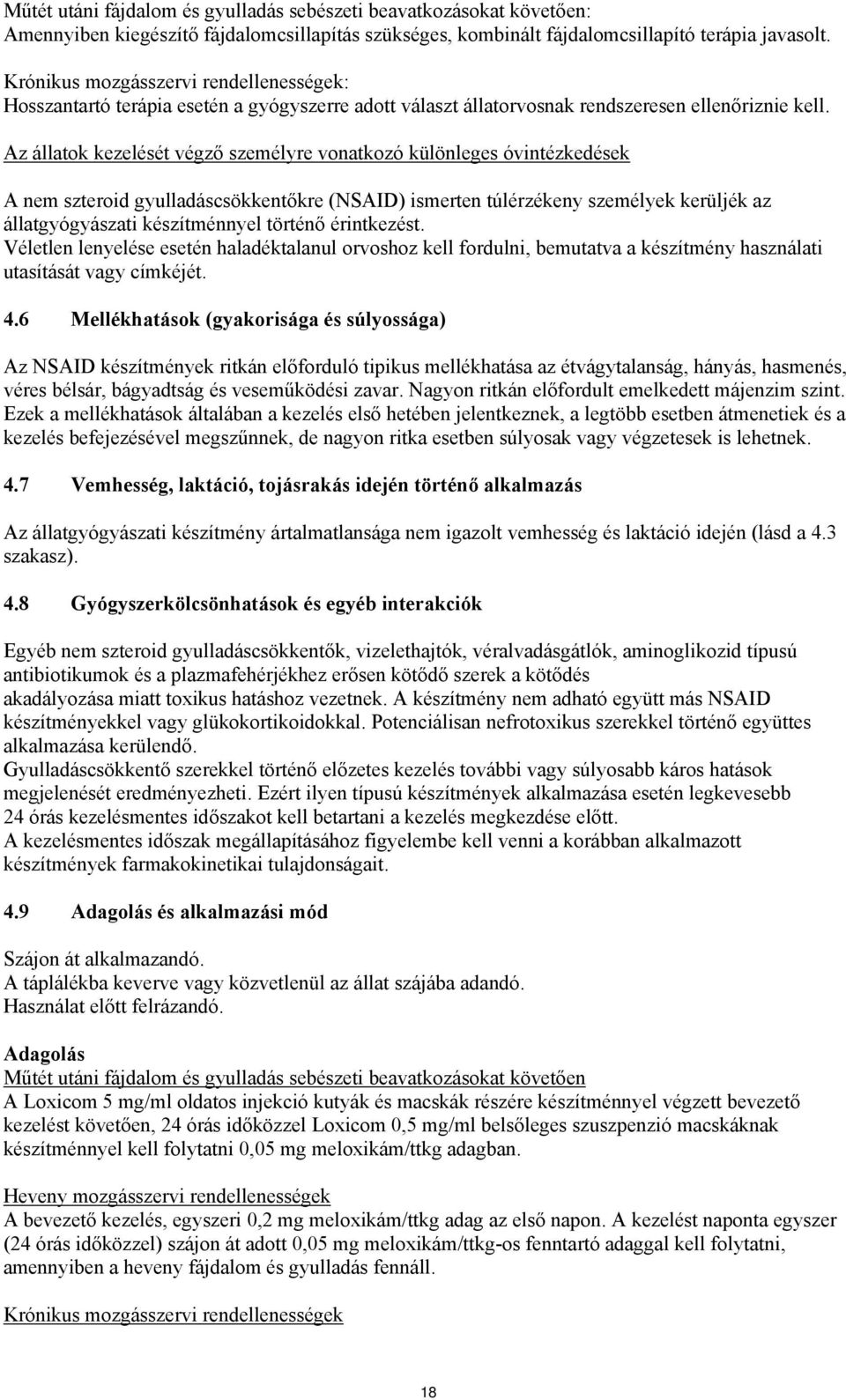 Műtét utáni fájdalom és gyulladás sebészeti beavatkozásokat követően:
Amennyiben kiegészítő fájdalomcsillapítás szükséges, kombinált fájdalomcsillapító terápia javasolt.

Krónikus mozgásszervi rendellenességek:
Hosszantartó terápia esetén a gyógyszerre adott választ állatorvosnak rendszeresen ellenőriznie kell.

Az állatok kezelését végző személyre vonatkozó különleges óvintézkedések

A nem szteroid gyulladáscsökkentőkre (NSAID) ismerten túlérzékeny személyek kerüljék az állatgyógyászati készítménnyel történő érintkezést.
Véletlen lenyelése esetén haladéktalanul orvoshoz kell fordulni, bemutatva a készítmény használati utasítását vagy címkéjét.

4.6 Mellékhatások (gyakorisága és súlyossága)

Az NSAID készítmények ritkán előforduló tipikus mellékhatása az étvágytalanság, hányás, hasmenés, véres bélsár, bágyadtság és veseműködési zavar. Nagyon ritkán előfordult emelkedett májenzim szint. Ezek a mellékhatások általában a kezelés első hetében jelentkeznek, a legtöbb esetben átmenetiek és a kezelés befejezésével megszűnnek, de nagyon ritka esetben súlyosak vagy végzetesek is lehetnek.

4.7 Vemhesség, laktáció, tojásrakás idején történő alkalmazás

Az állatgyógyászati készítmény ártalmatlansága nem igazolt vemhesség és laktáció idején (lásd a 4.3 szakasz).

4.8 Gyógyszerkölcsönhatások és egyéb interakciók

Egyéb nem szteroid gyulladáscsökkentők, vizelethajtók, véralvadásgátlók, aminoglikozid típusú antibiotikumok és a plazmafehérjékhez erősen kötődő szerek a kötődés akadályozása miatt toxikus hatáshoz vezetnek. A készítmény nem adható együtt más NSAID készítményekkel vagy glükokortikoidokkal. Potenciálisan nefrotoxikus szerekkel történő együttes alkalmazása kerülendő.
Gyulladáscsökkentő szerekkel történő előzetes kezelés további vagy súlyosabb káros hatások megjelenését eredményezheti. Ezért ilyen típusú készítmények alkalmazása esetén legkevesebb 24 órás kezelésmentes időszakot kell betartani a kezelés megkezdése előtt.
A kezelésmentes időszak megállapításához figyelembe kell venni a korábban alkalmazott készítmények farmakokinetikai tulajdonságait.

4.9 Adagolás és alkalmazási mód

Szájon át alkalmazandó.
A táplálékba keverve vagy közvetlenül az állat szájába adandó.
Használat előtt felrázandó.

Adagolás
Műtét utáni fájdalom és gyulladás sebészeti beavatkozásokat követően
A Loxicom 5 mg/ml oldatos injekció kutyák és macskák részére készítménnyel végzett bevezető kezelést követően, 24 órás időközzel Loxicom 0,5 mg/ml belsőleges szuszpenzió macskáknak készítménnyel kell folytatni 0,05 mg meloxikám/ttkg adagban.

Heveny mozgásszervi rendellenességek
A bevezető kezelés, egyszeri 0,2 mg meloxikám/ttkg adag az első napon. A kezelést naponta egyszer (24 órás időközzel) szájon át adott 0,05 mg meloxikám/ttkg-os fenntartó adaggal kell folytatni, amennyiben a heveny fájdalom és gyulladás fennáll.

Krónikus mozgásszervi rendellenességek

18